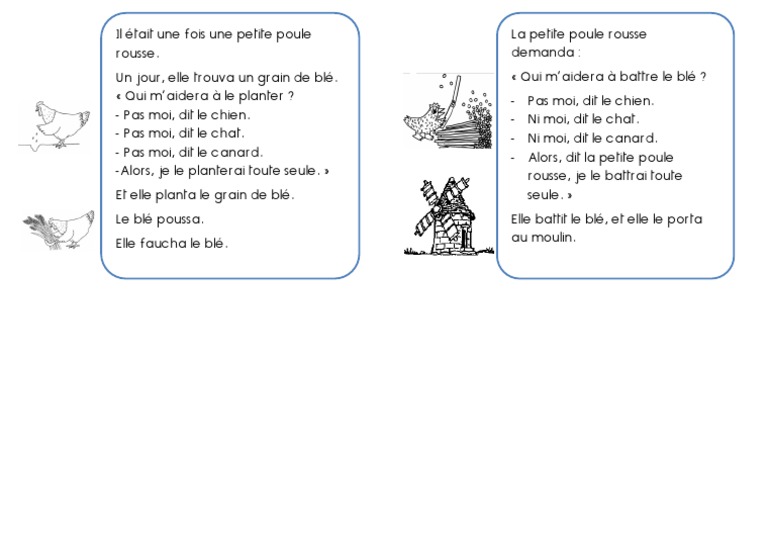 Il était une fois une petite poule rousse.

Un jour, elle trouva un grain de blé.
« Qui m'aidera à le planter ?
- Pas moi, dit le chien.
- Pas moi, dit le chat.
- Pas moi, dit le canard.
-Alors, je le planterai toute seule. »

Et elle planta le grain de blé.

Le blé poussa.

Elle faucha le blé.

La petite poule rousse demanda :

« Qui m'aidera à battre le blé ?

- Pas moi, dit le chien.
- Ni moi, dit le chat.
- Ni moi, dit le canard.
- Alors, dit la petite poule rousse, je le battrai toute seule. »

Elle battit le blé, et elle le porta au moulin.